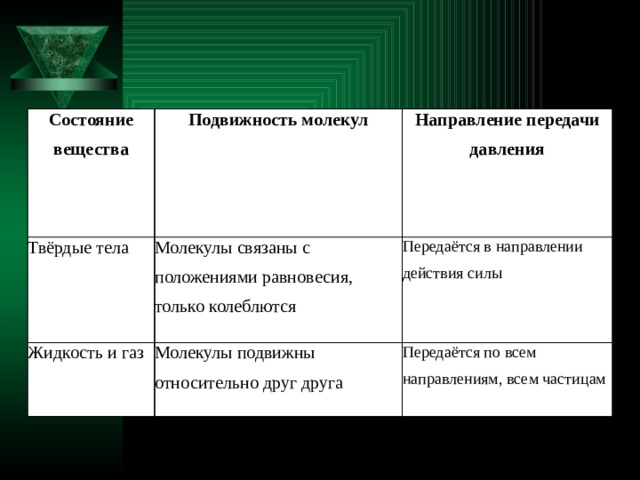 | Состояние вещества | Подвижность молекул | Направление передачи давления |
|---|---|---|
| Твёрдые тела | Молекулы связаны с положениями равновесия, только колеблются | Передаётся в направлении действия силы |
| Жидкость и газ | Молекулы подвижны относительно друг друга | Передаётся по всем направлениям, всем частицам |